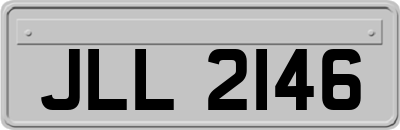 JLL 2146